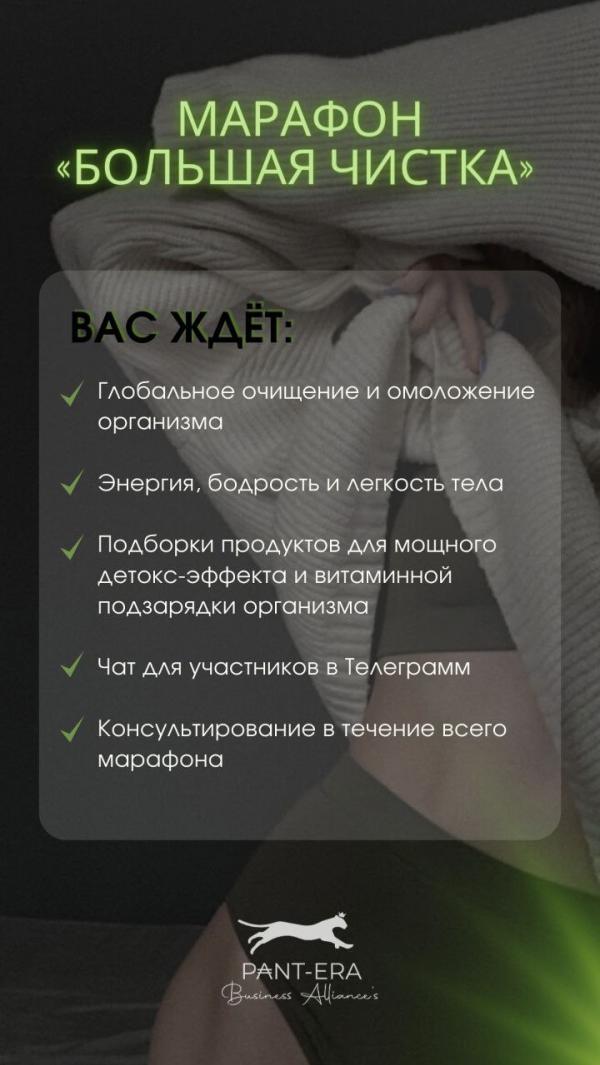 МАРАФОН «БОЛЬШАЯ ЧИСТКА»

ВАС ЖДЁТ:

✓ Глобальное очищение и омоложение организма

✓ Энергия, бодрость и легкость тела

✓ Подборки продуктов для мощного детокс-эффекта и витаминной подзарядки организма

✓ Чат для участников в Телеграмм

✓ Консультирование в течение всего марафона

PANT-ERA
Business Alliance's